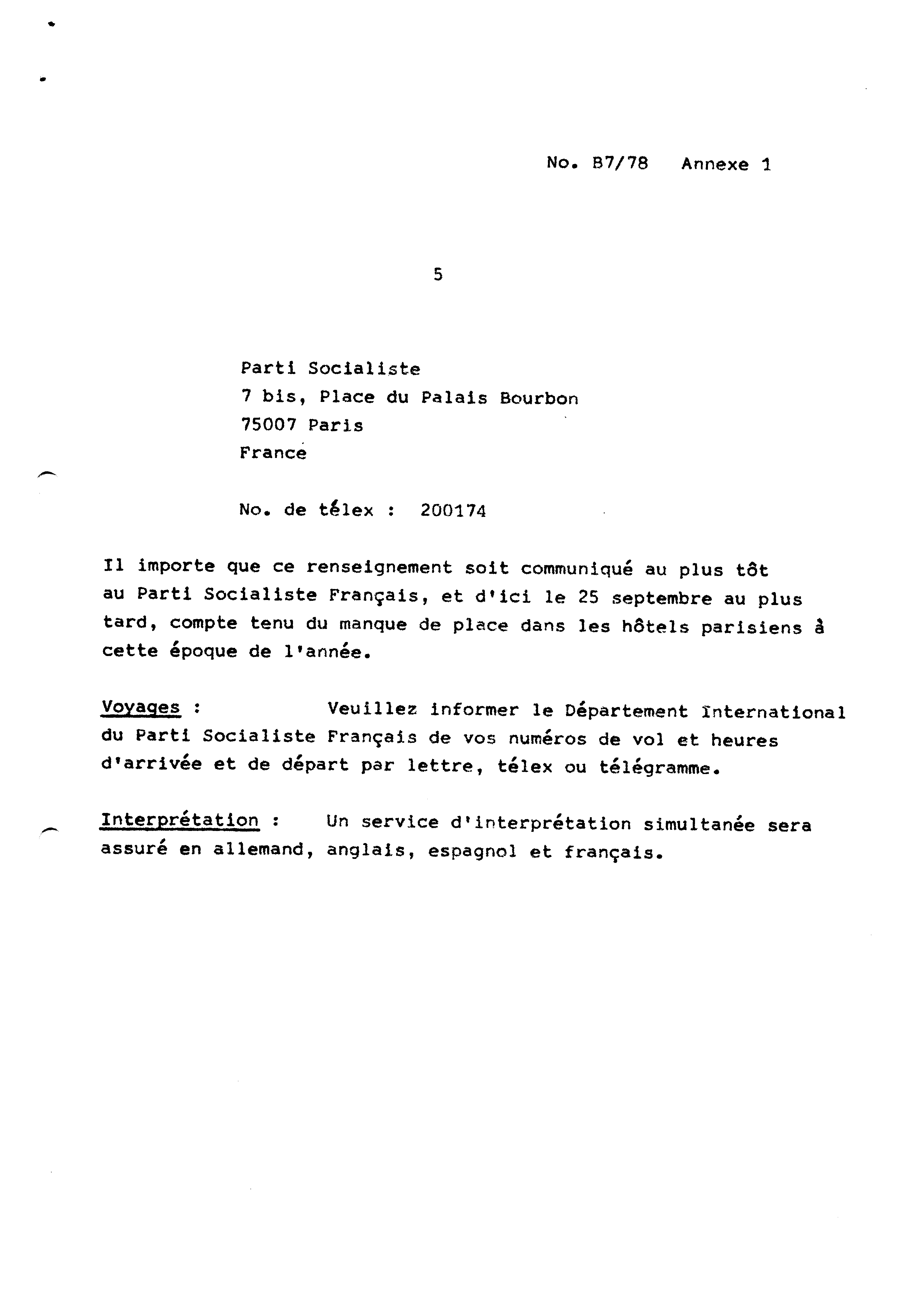 No. B7/78 Annexe 1

5

Parti Socialiste
7 bis, Place du Palais Bourbon
75007 Paris
France

No. de télex : 200174

Il importe que ce renseignement soit communiqué au plus tôt au Parti Socialiste Français, et d'ici le 25 septembre au plus tard, compte tenu du manque de place dans les hôtels parisiens à cette époque de l'année.

Voyages : Veuillez informer le Département International du Parti Socialiste Français de vos numéros de vol et heures d'arrivée et de départ par lettre, télex ou télégramme.

Interprétation : Un service d'interprétation simultanée sera assuré en allemand, anglais, espagnol et français.